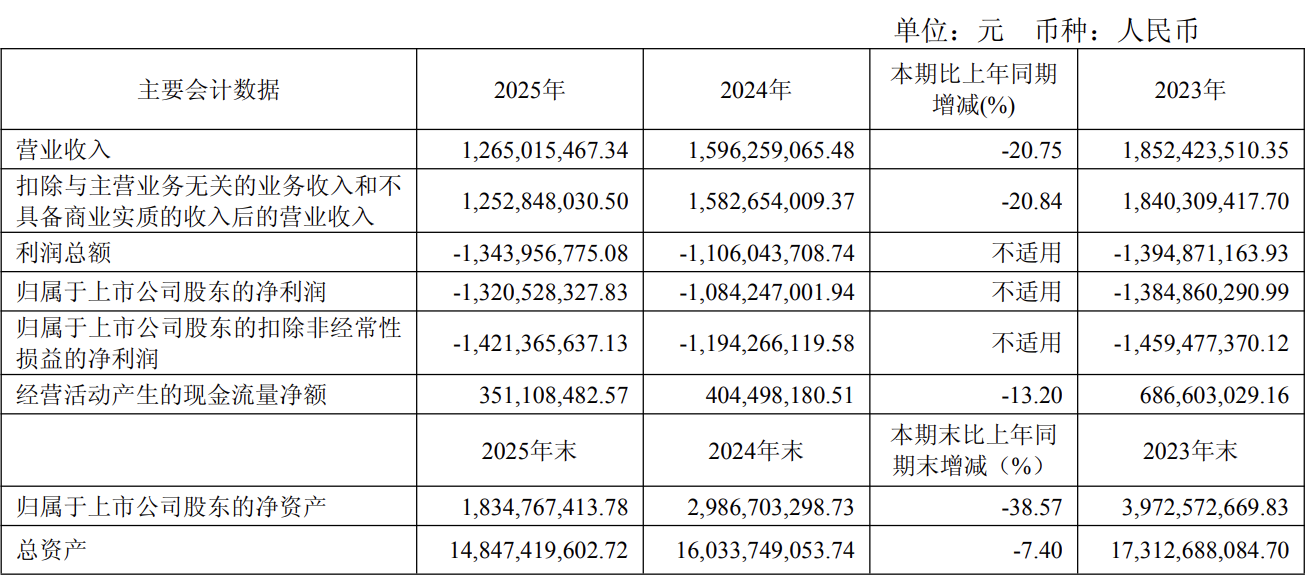 单位：元　币种：人民币

| 主要会计数据 | 2025年 | 2024年 | 本期比上年同期增减(%) | 2023年 |
|---|---|---|---|---|
| 营业收入 | 1,265,015,467.34 | 1,596,259,065.48 | -20.75 | 1,852,423,510.35 |
| 扣除与主营业务无关的业务收入和不具备商业实质的收入后的营业收入 | 1,252,848,030.50 | 1,582,654,009.37 | -20.84 | 1,840,309,417.70 |
| 利润总额 | -1,343,956,775.08 | -1,106,043,708.74 | 不适用 | -1,394,871,163.93 |
| 归属于上市公司股东的净利润 | -1,320,528,327.83 | -1,084,247,001.94 | 不适用 | -1,384,860,290.99 |
| 归属于上市公司股东的扣除非经常性损益的净利润 | -1,421,365,637.13 | -1,194,266,119.58 | 不适用 | -1,459,477,370.12 |
| 经营活动产生的现金流量净额 | 351,108,482.57 | 404,498,180.51 | -13.20 | 686,603,029.16 |
|  | 2025年末 | 2024年末 | 本期末比上年同期末增减（%） | 2023年末 |
| 归属于上市公司股东的净资产 | 1,834,767,413.78 | 2,986,703,298.73 | -38.57 | 3,972,572,669.83 |
| 总资产 | 14,847,419,602.72 | 16,033,749,053.74 | -7.40 | 17,312,688,084.70 |